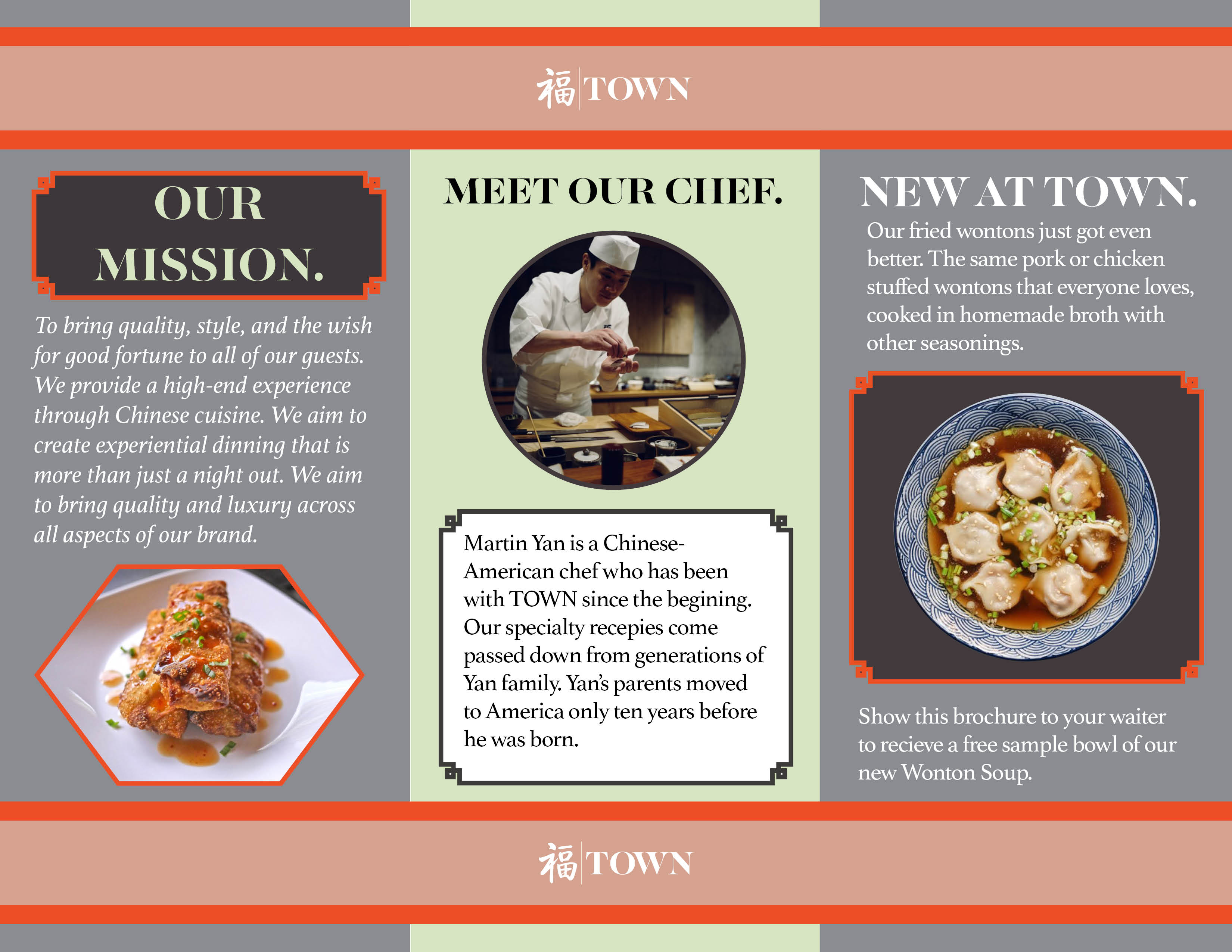 福 TOWN

OUR MISSION.

To bring quality, style, and the wish for good fortune to all of our guests. We provide a high-end experience through Chinese cuisine. We aim to create experiential dinning that is more than just a night out. We aim to bring quality and luxury across all aspects of our brand.

MEET OUR CHEF.

Martin Yan is a Chinese-American chef who has been with TOWN since the begining. Our specialty recepies come passed down from generations of Yan family. Yan's parents moved to America only ten years before he was born.

NEW AT TOWN.

Our fried wontons just got even better. The same pork or chicken stuffed wontons that everyone loves, cooked in homemade broth with other seasonings.

Show this brochure to your waiter to recieve a free sample bowl of our new Wonton Soup.

福 TOWN